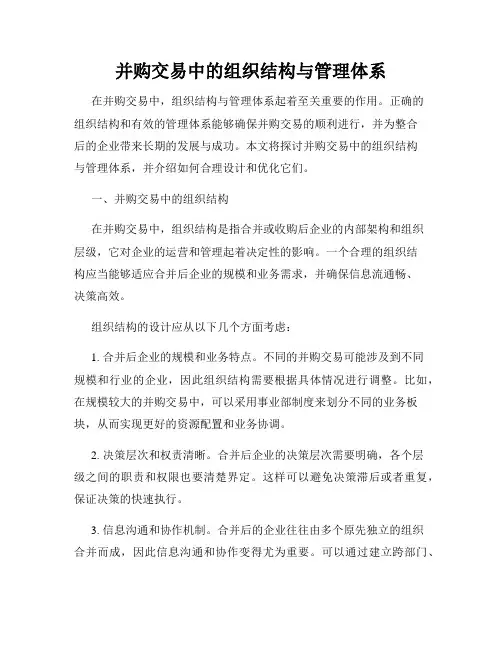 并购交易中的组织结构与管理体系

在并购交易中，组织结构与管理体系起着至关重要的作用。正确的组织结构和有效的管理体系能够确保并购交易的顺利进行，并为整合后的企业带来长期的发展与成功。本文将探讨并购交易中的组织结构与管理体系，并介绍如何合理设计和优化它们。

一、并购交易中的组织结构

在并购交易中，组织结构是指合并或收购后企业的内部架构和组织层级，它对企业的运营和管理起着决定性的影响。一个合理的组织结构应当能够适应合并后企业的规模和业务需求，并确保信息流通畅、决策高效。

组织结构的设计应从以下几个方面考虑：

1. 合并后企业的规模和业务特点。不同的并购交易可能涉及到不同规模和行业的企业，因此组织结构需要根据具体情况进行调整。比如，在规模较大的并购交易中，可以采用事业部制度来划分不同的业务板块，从而实现更好的资源配置和业务协调。

2. 决策层次和权责清晰。合并后企业的决策层次需要明确，各个层级之间的职责和权限也要清楚界定。这样可以避免决策滞后或者重复，保证决策的快速执行。

3. 信息沟通和协作机制。合并后的企业往往由多个原先独立的组织合并而成，因此信息沟通和协作变得尤为重要。可以通过建立跨部门、